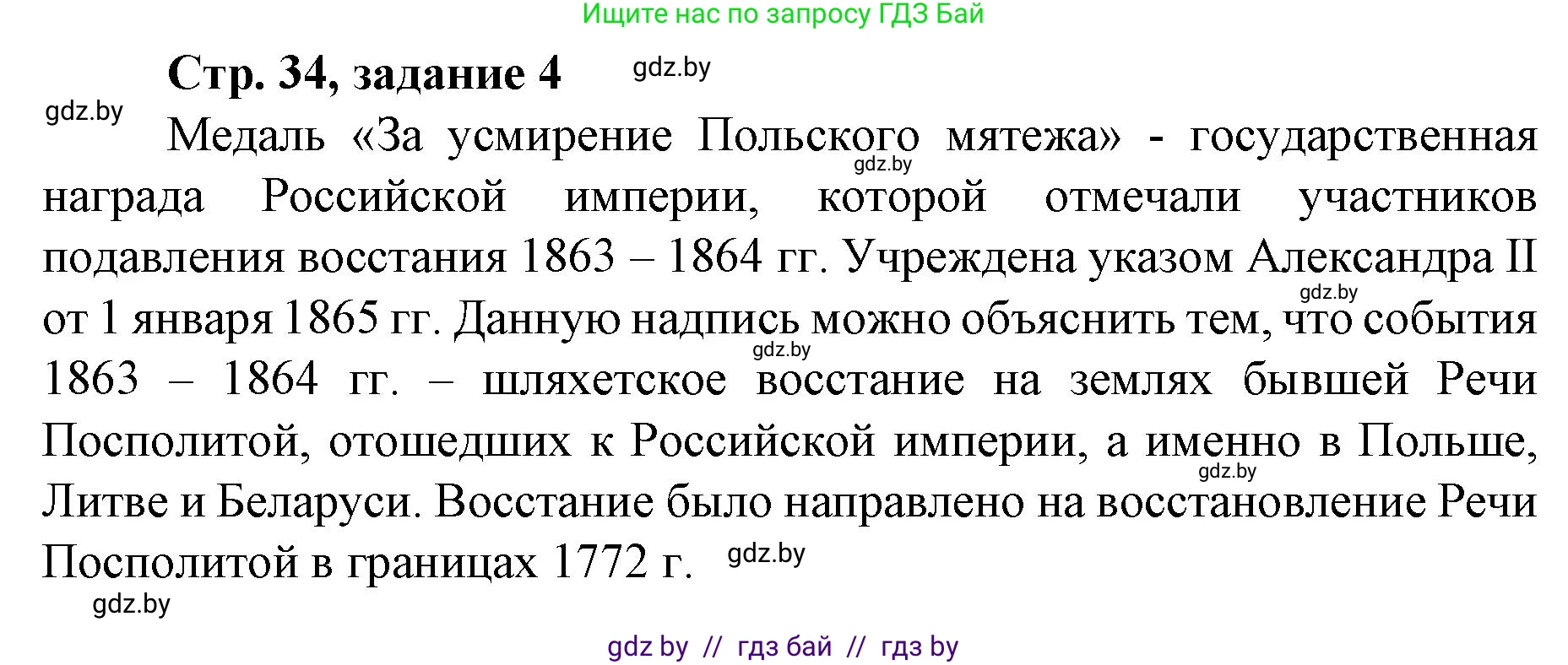 Ищите нас по запросу ГДЗ Бай

Стр. 34, задание 4 gdz.by

gdz.by

Медаль «За усмирение Польского мятежа» - государственная награда Российской империи, которой отмечали участников подавления восстания 1863 – 1864 гг. Учреждена указом Александра II от 1 января 1865 гг. Данную надпись можно объяснить тем, что события 1863 – 1864 гг. – шляхетское восстание на землях бывшей Речи Посполитой, отошедших к Российской империи, а именно в Польше, Литве и Беларуси. Восстание было направлено на восстановление Речи Посполитой в границах 1772 г.

gdz.by

gdz.by

gdz.by

gdz.by

gdz.by

gdz.by

gdz by // гдз бай // гдз by